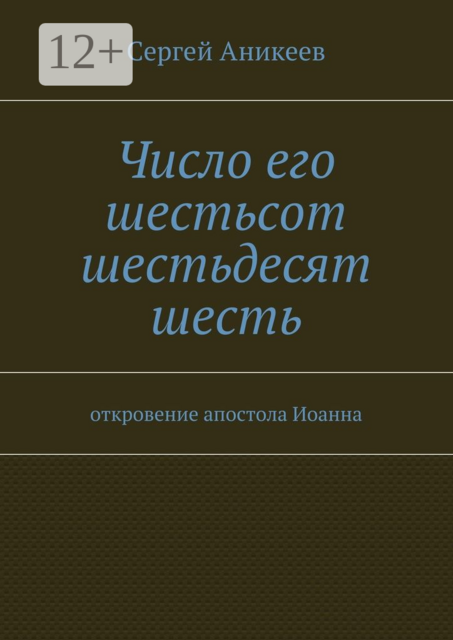 12+

Сергей Аникеев

Число его шестьсот шестьдесят шесть

откровение апостола Иоанна